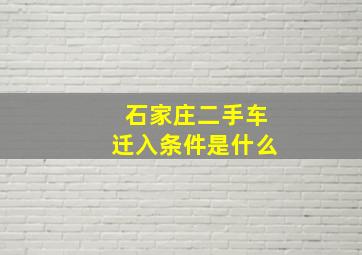 石家庄二手车
迁入条件是什么